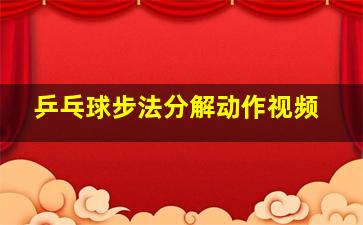 乒乓球步法分解动作视频